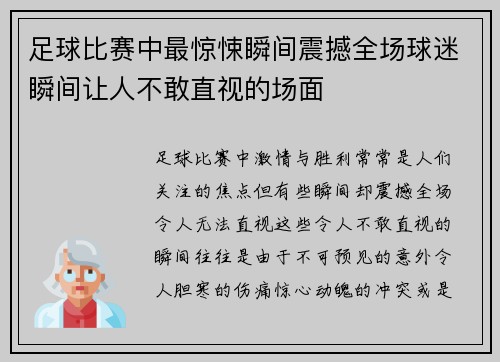 足球比赛中最惊悚瞬间震撼全场球迷瞬间让人不敢直视的场面

足球比赛中激情与胜利常常是人们关注的焦点但有些瞬间却震撼全场令人无法直视这些令人不敢直视的瞬间往往是由于不可预见的意外令人胆寒的伤痛惊心动魄的冲突或是